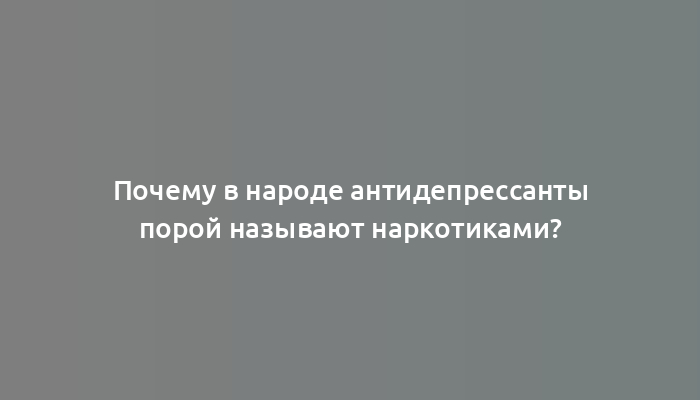 Почему в народе антидепрессанты порой называют наркотиками?